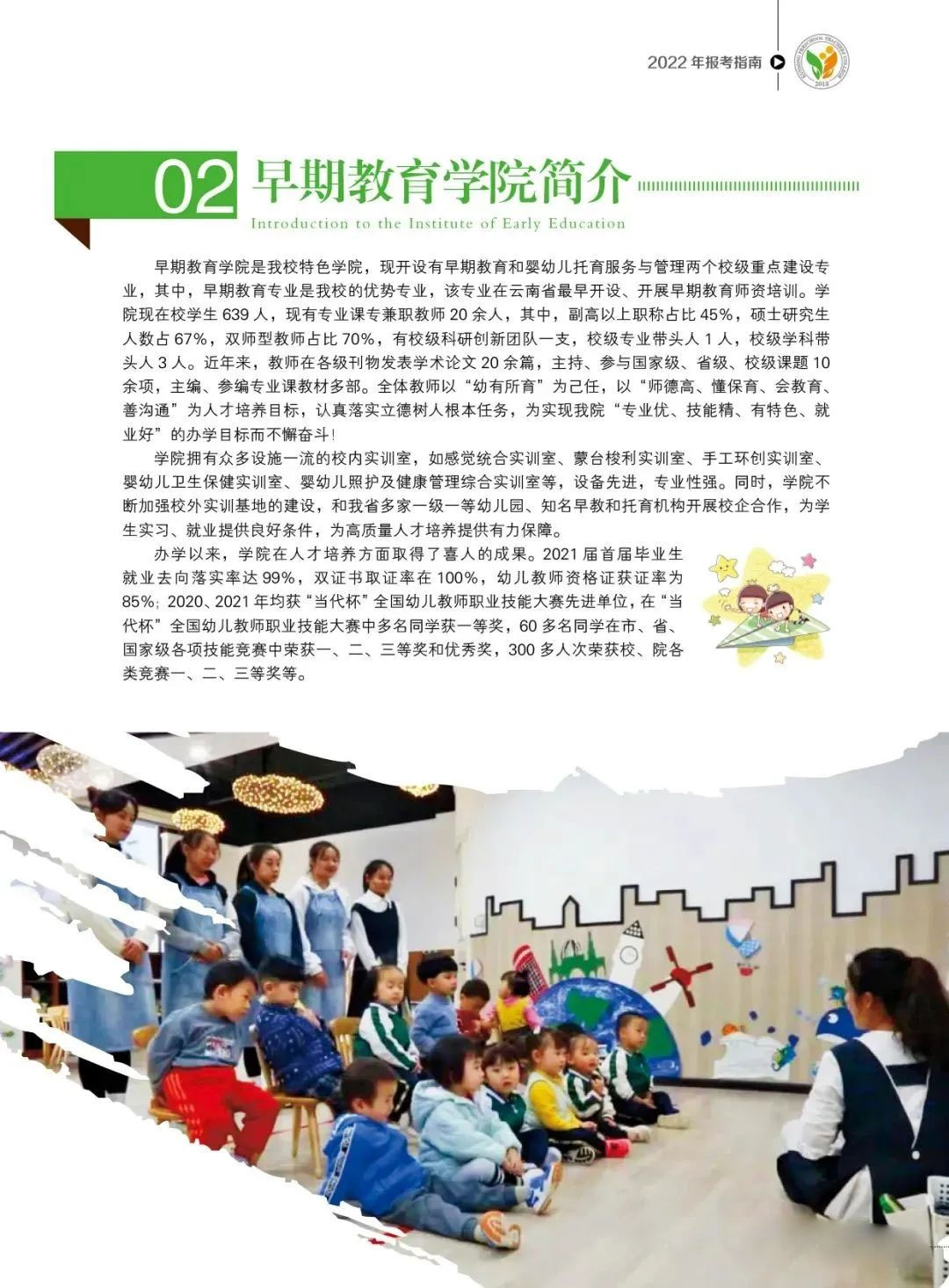 2022年报考指南

02 早期教育学院简介

Introduction to the Institute of Early Education

早期教育学院是我校特色学院，现开设有早期教育和婴幼儿托育服务与管理两个校级重点建设专业，其中，早期教育专业是我校的优势专业，该专业在云南省最早开设、开展早期教育师资培训。学院现在校学生639人，现有专业课专兼职教师20余人，其中，副高以上职称占比45%，硕士研究生人数占67%，双师型教师占比70%，有校级科研创新团队一支，校级专业带头人1人，校级学科带头人3人。近年来，教师在各级刊物发表学术论文20余篇，主持、参与国家级、省级、校级课题10余项，主编、参编专业课教材多部。全体教师以“幼有所育”为己任，以“师德高、懂保育、会教育、善沟通”为人才培养目标，认真落实立德树人根本任务，为实现我院“专业优、技能精、有特色、就业好”的办学目标而不懈奋斗！

学院拥有众多设施一流的校内实训室，如感觉统合实训室、蒙台梭利实训室、手工环创实训室、婴幼儿卫生保健实训室、婴幼儿照护及健康管理综合实训室等，设备先进，专业性强。同时，学院不断加强校外实训基地的建设，和我省多家一级一等幼儿园、知名早教和托育机构开展校企合作，为学生实习、就业提供良好条件，为高质量人才培养提供有力保障。

办学以来，学院在人才培养方面取得了喜人的成果。2021届首届毕业生就业去向落实率达99%，双证书取证率在100%，幼儿教师资格证获证率为85%；2020、2021年均获“当代杯”全国幼儿教师职业技能大赛先进单位，在“当代杯”全国幼儿教师职业技能大赛中多名同学获一等奖，60多名同学在市、省、国家级各项技能竞赛中荣获一、二、三等奖和优秀奖，300多人次荣获校、院各类竞赛一、二、三等奖等。